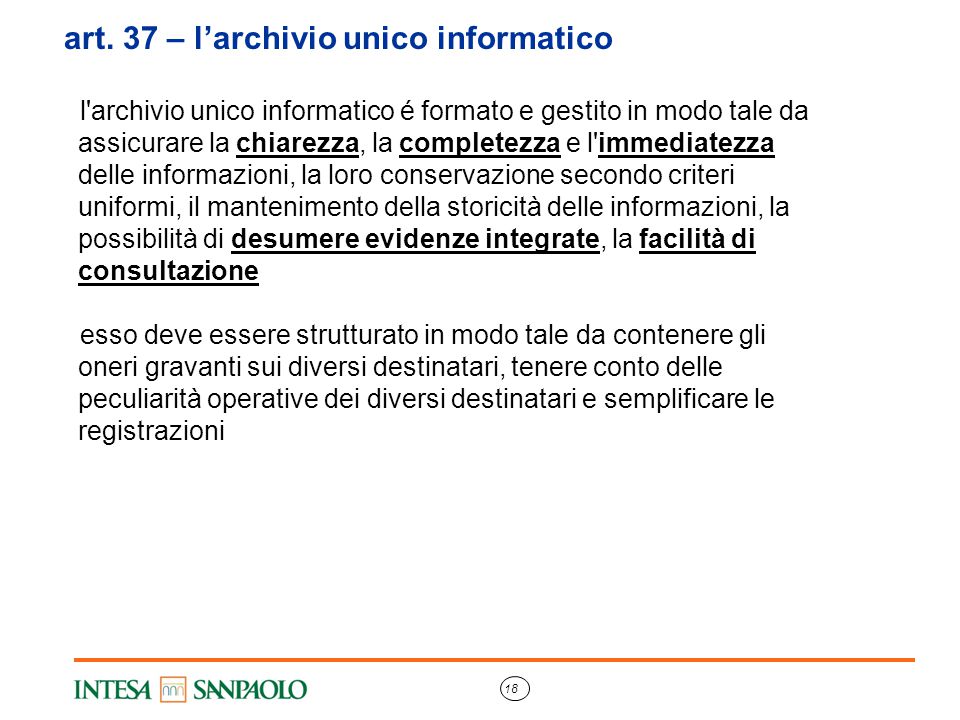 art. 37 – l’archivio unico informatico

l'archivio unico informatico é formato e gestito in modo tale da assicurare la chiarezza, la completezza e l'immediatezza delle informazioni, la loro conservazione secondo criteri uniformi, il mantenimento della storicità delle informazioni, la possibilità di desumere evidenze integrate, la facilità di consultazione

esso deve essere strutturato in modo tale da contenere gli oneri gravanti sui diversi destinatari, tenere conto delle peculiarità operative dei diversi destinatari e semplificare le registrazioni

INTESA SANPAOLO

18